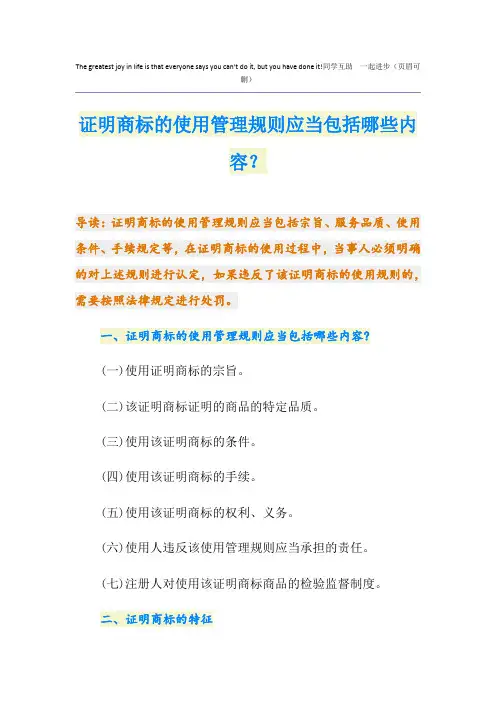 The greatest joy in life is that everyone says you can't do it, but you have done it!同学互助 一起进步（页眉可删）

证明商标的使用管理规则应当包括哪些内容？

导读：证明商标的使用管理规则应当包括宗旨、服务品质、使用条件、手续规定等，在证明商标的使用过程中，当事人必须明确的对上述规则进行认定，如果违反了该证明商标的使用规则的，需要按照法律规定进行处罚。

一、证明商标的使用管理规则应当包括哪些内容？

(一)使用证明商标的宗旨。

(二)该证明商标证明的商品的特定品质。

(三)使用该证明商标的条件。

(四)使用该证明商标的手续。

(五)使用该证明商标的权利、义务。

(六)使用人违反该使用管理规则应当承担的责任。

(七)注册人对使用该证明商标商品的检验监督制度。

二、证明商标的特征